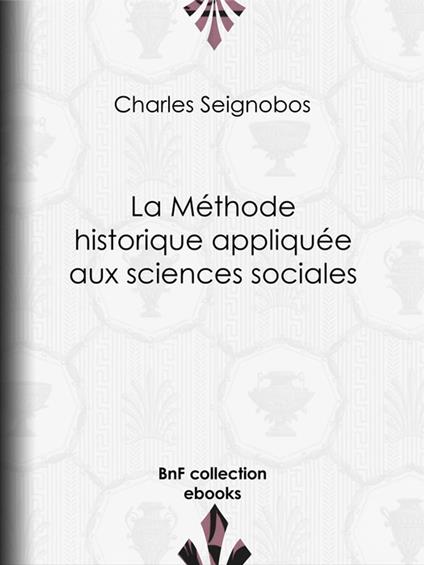 Charles Seignobos

La Méthode historique appliquée aux sciences sociales

BnF collection ebooks